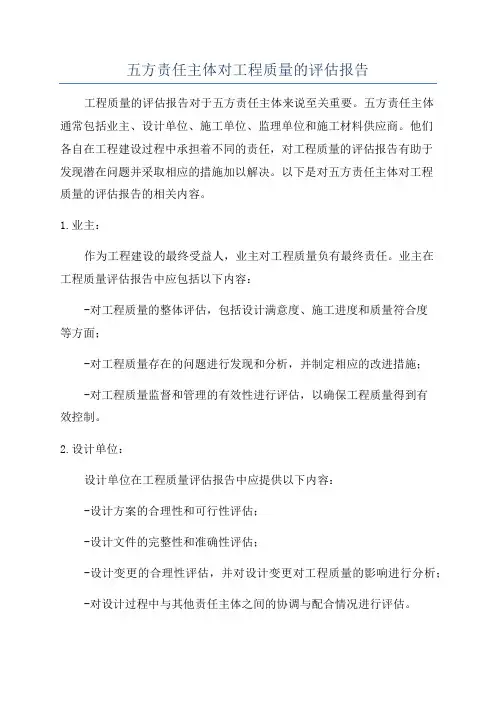 五方责任主体对工程质量的评估报告

工程质量的评估报告对于五方责任主体来说至关重要。五方责任主体通常包括业主、设计单位、施工单位、监理单位和施工材料供应商。他们各自在工程建设过程中承担着不同的责任，对工程质量的评估报告有助于发现潜在问题并采取相应的措施加以解决。以下是对五方责任主体对工程质量的评估报告的相关内容。

1.业主：

作为工程建设的最终受益人，业主对工程质量负有最终责任。业主在工程质量评估报告中应包括以下内容：

-对工程质量的整体评估，包括设计满意度、施工进度和质量符合度等方面；

-对工程质量存在的问题进行发现和分析，并制定相应的改进措施；

-对工程质量监督和管理的有效性进行评估，以确保工程质量得到有效控制。

2.设计单位：

设计单位在工程质量评估报告中应提供以下内容：

-设计方案的合理性和可行性评估；

-设计文件的完整性和准确性评估；

-设计变更的合理性评估，并对设计变更对工程质量的影响进行分析；

-对设计过程中与其他责任主体之间的协调与配合情况进行评估。